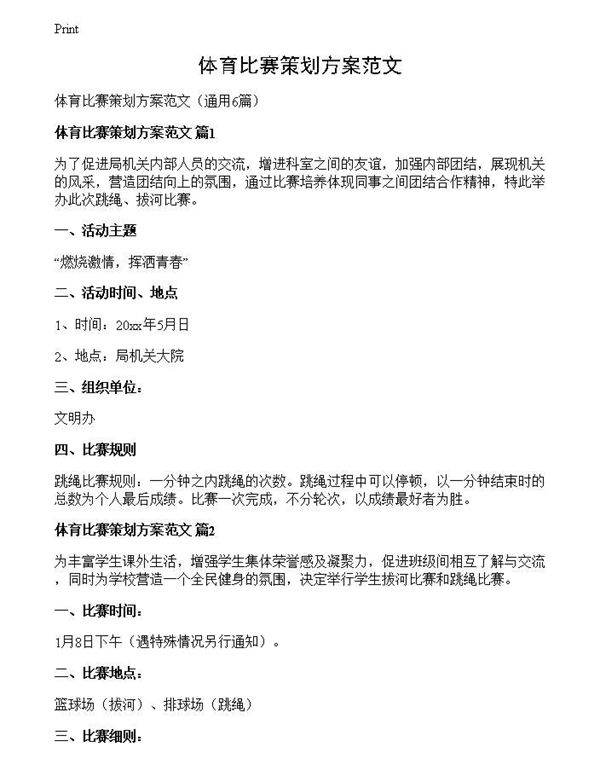 Print

体育比赛策划方案范文

体育比赛策划方案范文（通用6篇）

体育比赛策划方案范文 篇1

为了促进局机关内部人员的交流，增进科室之间的友谊，加强内部团结，展现机关的风采，营造团结向上的氛围，通过比赛培养体现同事之间团结合作精神，特此举办此次跳绳、拔河比赛。

一、活动主题

“燃烧激情，挥洒青春”

二、活动时间、地点

1、时间：20xx年5月日

2、地点：局机关大院

三、组织单位：

文明办

四、比赛规则

跳绳比赛规则：一分钟之内跳绳的次数。跳绳过程中可以停顿，以一分钟结束时的总数为个人最后成绩。比赛一次完成，不分轮次，以成绩最好者为胜。

体育比赛策划方案范文 篇2

为丰富学生课外生活，增强学生集体荣誉感及凝聚力，促进班级间相互了解与交流，同时为学校营造一个全民健身的氛围，决定举行学生拔河比赛和跳绳比赛。

一、比赛时间：

1月8日下午（遇特殊情况另行通知）。

二、比赛地点：

篮球场（拔河）、排球场（跳绳）

三、比赛细则：